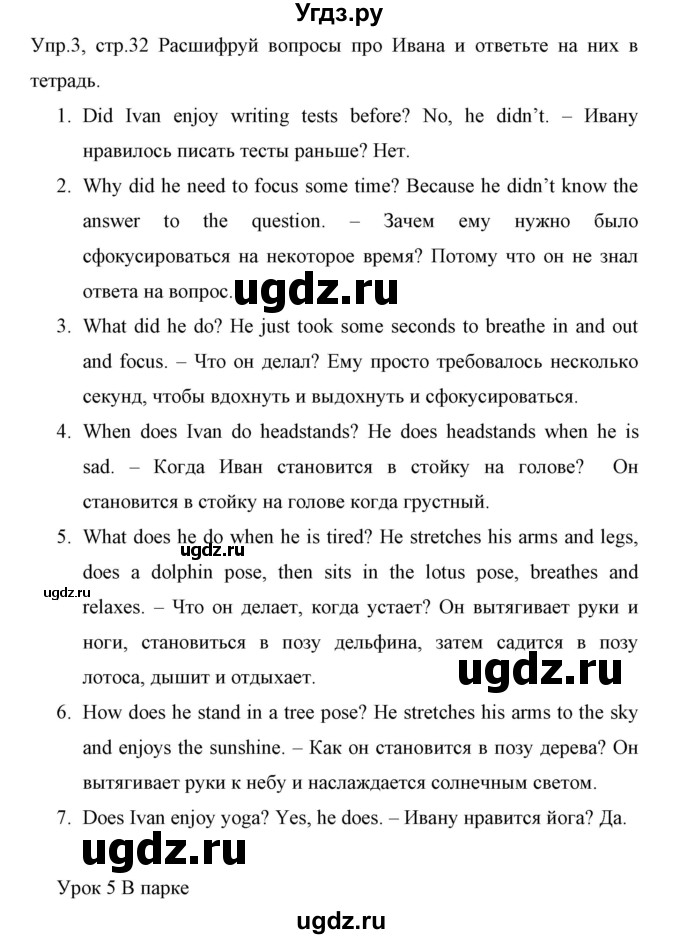 Угдз.ру

Упр.3, стр.32 Расшифруй вопросы про Ивана и ответьте на них в тетрадь.

1. Did Ivan enjoy writing tests before? No, he didn't. – Ивану нравилось писать тесты раньше? Нет.
2. Why did he need to focus some time? Because he didn't know the answer to the question. – Зачем ему нужно было сфокусироваться на некоторое время? Потому что он не знал ответа на вопрос.
ugdz.ru
3. What did he do? He just took some seconds to breathe in and out and focus. – Что он делал? Ему просто требовалось несколько секунд, чтобы вдохнуть и выдохнуть и сфокусироваться.
4. When does Ivan do headstands? He does headstands when he is sad. – Когда Иван становится в стойку на голове? Он становится в стойку на голове когда грустный.
5. What does he do when he is tired? He stretches his arms and legs, does a dolphin pose, then sits in the lotus pose, breathes and relaxes. – Что он делает, когда устает? Он вытягивает руки и ноги, становиться в позу дельфина, затем садится в позу лотоса, дышит и отдыхает.
ugdz.ru
ugdz.ru
ugdz.ru
6. How does he stand in a tree pose? He stretches his arms to the sky and enjoys the sunshine. – Как он становится в позу дерева? Он вытягивает руки к небу и наслаждается солнечным светом.
7. Does Ivan enjoy yoga? Yes, he does. – Ивану нравится йога? Да.

ugdz.ru

Урок 5 В парке

ugdz.ru